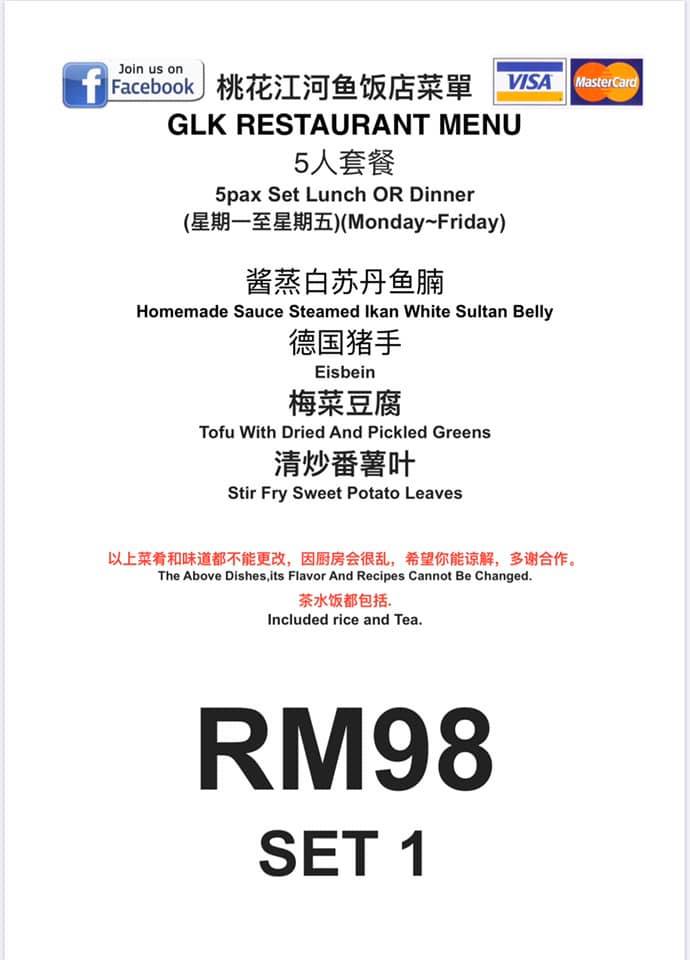 Join us on Facebook

桃花江河鱼饭店菜單

VISA

MasterCard

GLK RESTAURANT MENU

5人套餐

5pax Set Lunch OR Dinner

(星期一至星期五)(Monday~Friday)

酱蒸白苏丹鱼腩

Homemade Sauce Steamed Ikan White Sultan Belly

德国猪手

Eisbein

梅菜豆腐

Tofu With Dried And Pickled Greens

清炒番薯叶

Stir Fry Sweet Potato Leaves

以上菜肴和味道都不能更改，因厨房会很乱，希望你能谅解，多谢合作。

The Above Dishes,its Flavor And Recipes Cannot Be Changed.

茶水饭都包括.

Included rice and Tea.

RM98

SET 1